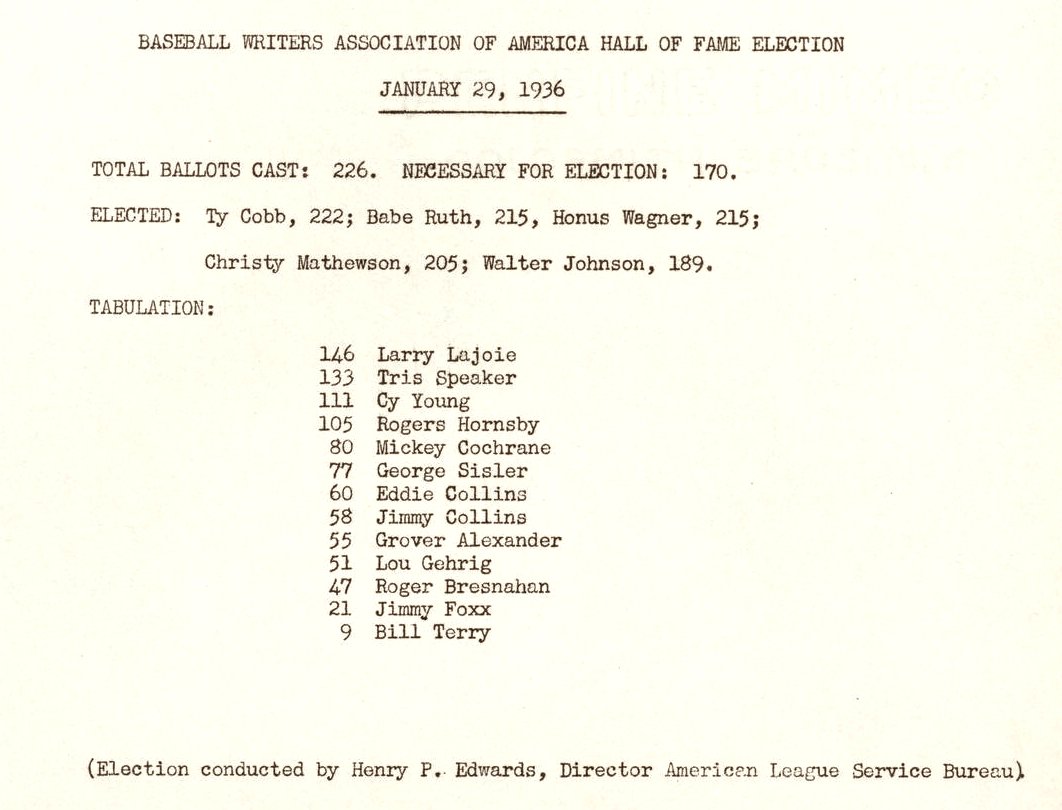 BASEBALL WRITERS ASSOCIATION OF AMERICA HALL OF FAME ELECTION

JANUARY 29, 1936

TOTAL BALLOTS CAST: 226. NECESSARY FOR ELECTION: 170.

ELECTED: Ty Cobb, 222; Babe Ruth, 215, Honus Wagner, 215;

Christy Mathewson, 205; Walter Johnson, 189.

TABULATION:

146 Larry Lajoie
133 Tris Speaker
111 Cy Young
105 Rogers Hornsby
80 Mickey Cochrane
77 George Sisler
60 Eddie Collins
58 Jimmy Collins
55 Grover Alexander
51 Lou Gehrig
47 Roger Bresnahan
21 Jimmy Foxx
9 Bill Terry

(Election conducted by Henry P. Edwards, Director American League Service Bureau)